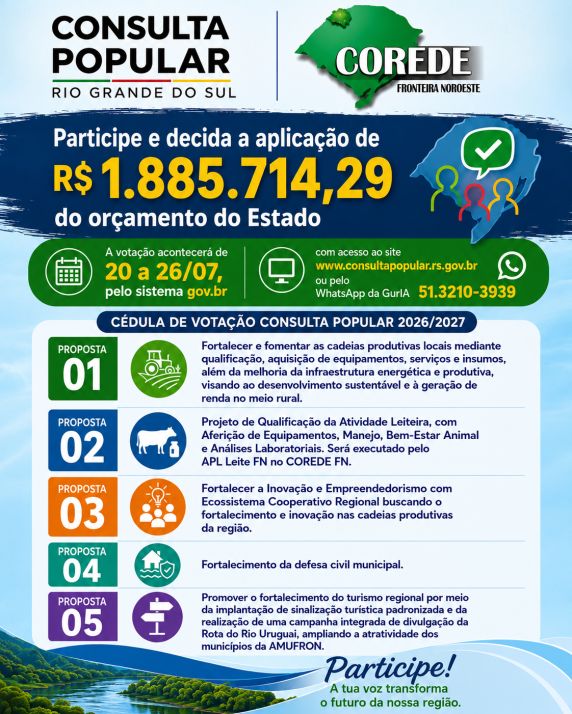 CONSULTA POPULAR
RIO GRANDE DO SUL

COREDE
FRONTEIRA NOROESTE

Participe e decida a aplicação de
R$ 1.885.714,29
do orçamento do Estado

A votação acontecerá de
20 a 26/07,
pelo sistema gov.br

com acesso ao site
www.consultapopular.rs.gov.br
ou pelo
WhatsApp da GurIA 51.3210-3939

CÉDULA DE VOTAÇÃO CONSULTA POPULAR 2026/2027

PROPOSTA 01
Fortalecer e fomentar as cadeias produtivas locais mediante qualificação, aquisição de equipamentos, serviços e insumos, além da melhoria da infraestrutura energética e produtiva, visando ao desenvolvimento sustentável e à geração de renda no meio rural.

PROPOSTA 02
Projeto de Qualificação da Atividade Leiteira, com Aferição de Equipamentos, Manejo, Bem-Estar Animal e Análises Laboratoriais. Será executado pelo APL Leite FN no COREDE FN.

PROPOSTA 03
Fortalecer a Inovação e Empreendedorismo com Ecossistema Cooperativo Regional buscando o fortalecimento e inovação nas cadeias produtivas da região.

PROPOSTA 04
Fortalecimento da defesa civil municipal.

PROPOSTA 05
Promover o fortalecimento do turismo regional por meio da implantação de sinalização turística padronizada e da realização de uma campanha integrada de divulgação da Rota do Rio Uruguai, ampliando a atratividade dos municípios da AMUFRON.

Participe!
A tua voz transforma
o futuro da nossa região.